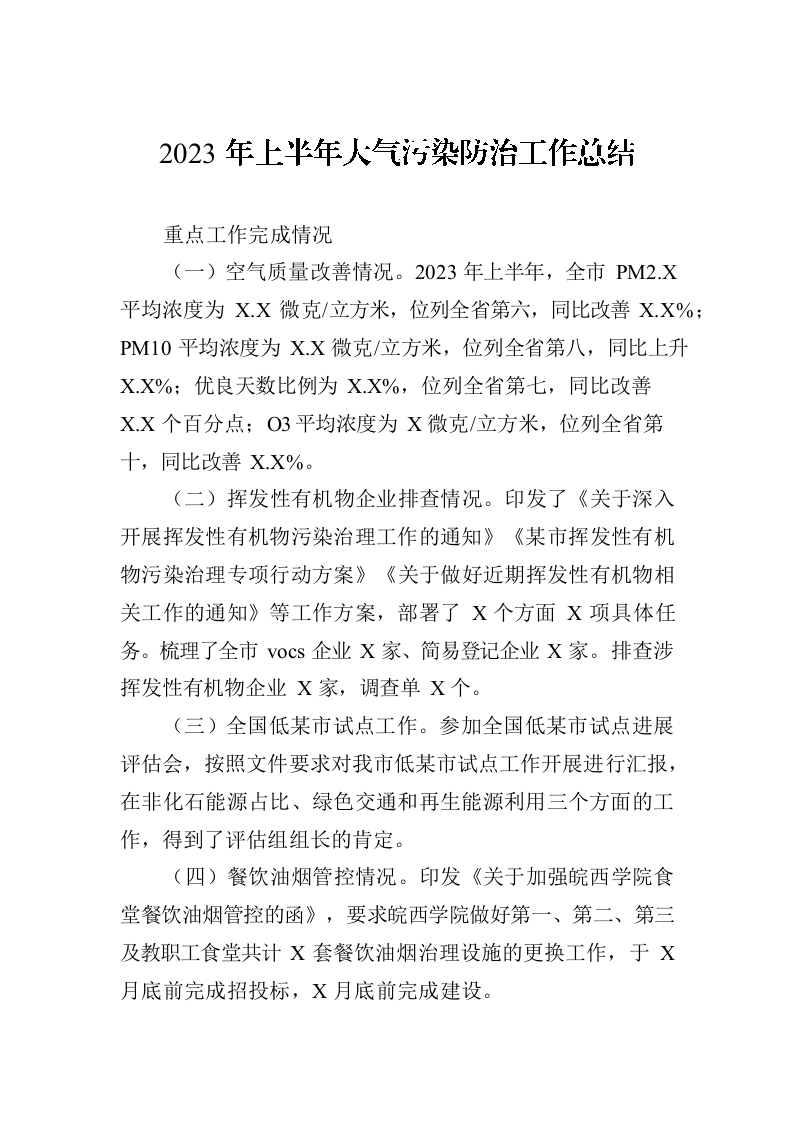 2023 年上半年大气污染防治工作总结

重点工作完成情况

（一）空气质量改善情况。2023 年上半年，全市 PM2.X 平均浓度为 X.X 微克/立方米，位列全省第六，同比改善 X.X%；PM10 平均浓度为 X.X 微克/立方米，位列全省第八，同比上升 X.X%；优良天数比例为 X.X%，位列全省第七，同比改善 X.X 个百分点；O3 平均浓度为 X 微克/立方米，位列全省第十，同比改善 X.X%。

（二）挥发性有机物企业排查情况。印发了《关于深入开展挥发性有机物污染治理工作的通知》《某市挥发性有机物污染治理专项行动方案》《关于做好近期挥发性有机物相关工作的通知》等工作方案，部署了 X 个方面 X 项具体任务。梳理了全市 vocs 企业 X 家、简易登记企业 X 家。排查涉挥发性有机物企业 X 家，调查单 X 个。

（三）全国低某市试点工作。参加全国低某市试点进展评估会，按照文件要求对我市低某市试点工作开展进行汇报，在非化石能源占比、绿色交通和再生能源利用三个方面的工作，得到了评估组组长的肯定。

（四）餐饮油烟管控情况。印发《关于加强皖西学院食堂餐饮油烟管控的函》，要求皖西学院做好第一、第二、第三及教职工食堂共计 X 套餐饮油烟治理设施的更换工作，于 X 月底前完成招投标，X 月底前完成建设。